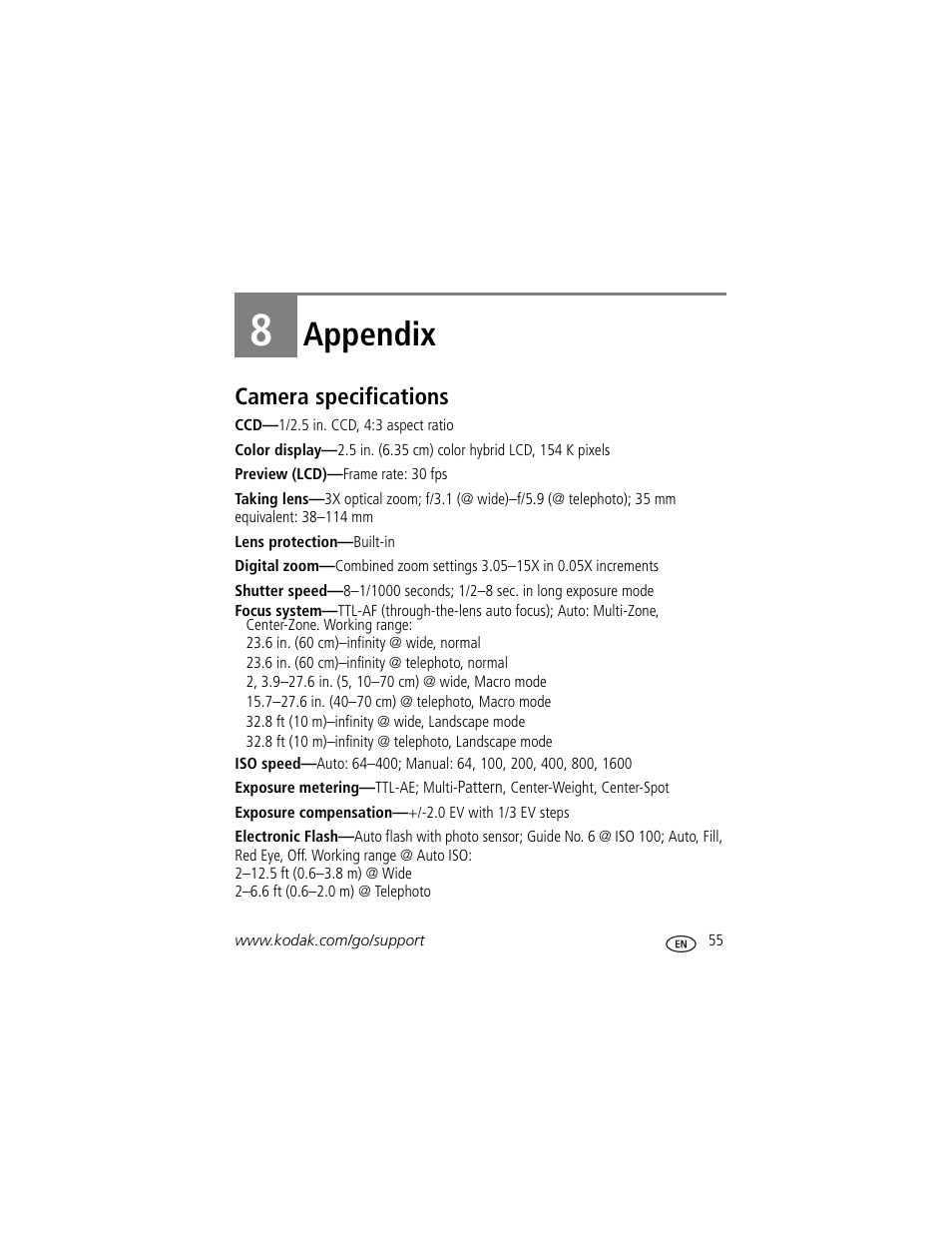 8 Appendix

Camera specifications

CCD—1/2.5 in. CCD, 4:3 aspect ratio

Color display—2.5 in. (6.35 cm) color hybrid LCD, 154 K pixels

Preview (LCD)—Frame rate: 30 fps

Taking lens—3X optical zoom; f/3.1 (@ wide)–f/5.9 (@ telephoto); 35 mm equivalent: 38–114 mm

Lens protection—Built-in

Digital zoom—Combined zoom settings 3.05–15X in 0.05X increments

Shutter speed—8–1/1000 seconds; 1/2–8 sec. in long exposure mode

Focus system—TTL-AF (through-the-lens auto focus); Auto: Multi-Zone, Center-Zone. Working range:
23.6 in. (60 cm)–infinity @ wide, normal
23.6 in. (60 cm)–infinity @ telephoto, normal
2, 3.9–27.6 in. (5, 10–70 cm) @ wide, Macro mode
15.7–27.6 in. (40–70 cm) @ telephoto, Macro mode
32.8 ft (10 m)–infinity @ wide, Landscape mode
32.8 ft (10 m)–infinity @ telephoto, Landscape mode

ISO speed—Auto: 64–400; Manual: 64, 100, 200, 400, 800, 1600

Exposure metering—TTL-AE; Multi-Pattern, Center-Weight, Center-Spot

Exposure compensation—+/-2.0 EV with 1/3 EV steps

Electronic Flash—Auto flash with photo sensor; Guide No. 6 @ ISO 100; Auto, Fill, Red Eye, Off. Working range @ Auto ISO:
2–12.5 ft (0.6–3.8 m) @ Wide
2–6.6 ft (0.6–2.0 m) @ Telephoto

www.kodak.com/go/support EN 55